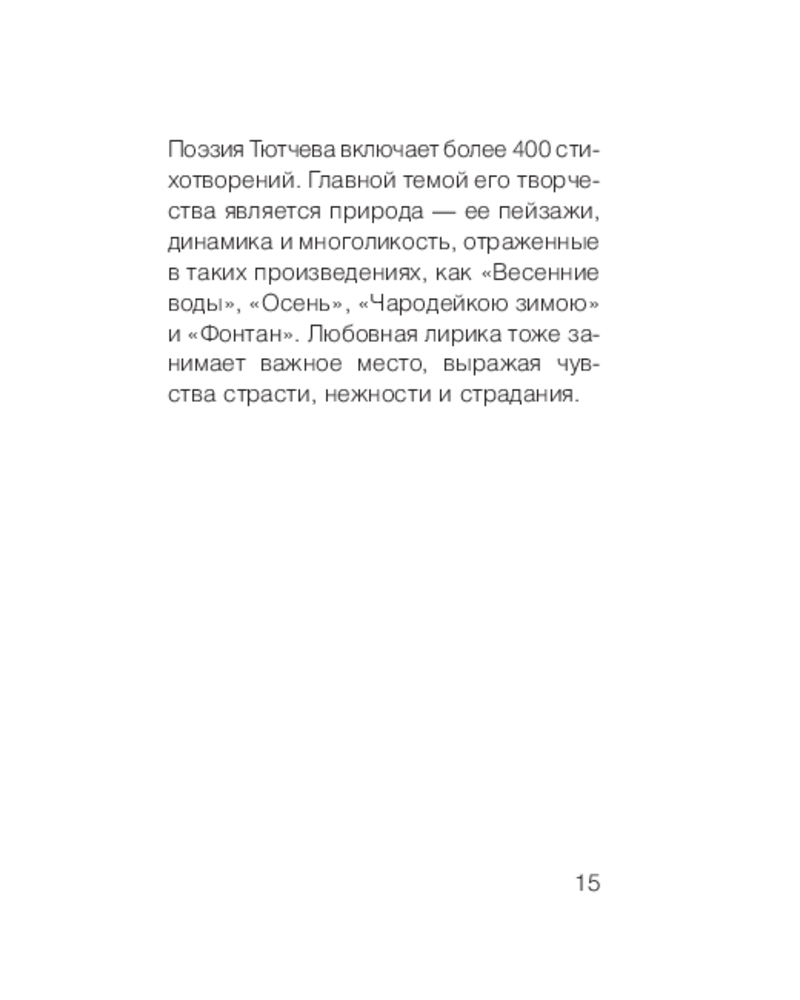 Поэзия Тютчева включает более 400 стихотворений. Главной темой его творчества является природа — ее пейзажи, динамика и многоликость, отраженные в таких произведениях, как «Весенние воды», «Осень», «Чародейкою зимою» и «Фонтан». Любовная лирика тоже занимает важное место, выражая чувства страсти, нежности и страдания.

15